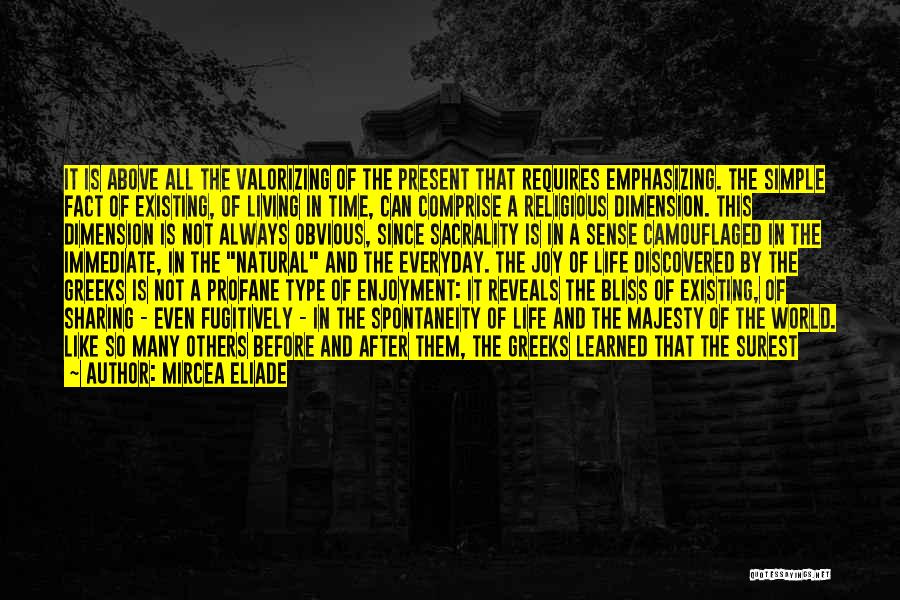 IT IS ABOVE ALL THE VALORIZING OF THE PRESENT THAT REQUIRES EMPHASIZING. THE SIMPLE FACT OF EXISTING, OF LIVING IN TIME, CAN COMPRISE A RELIGIOUS DIMENSION. THIS DIMENSION IS NOT ALWAYS OBVIOUS, SINCE SACRALITY IS IN A SENSE CAMOUFLAGED IN THE IMMEDIATE, IN THE "NATURAL" AND THE EVERYDAY. THE JOY OF LIFE DISCOVERED BY THE GREEKS IS NOT A PROFANE TYPE OF ENJOYMENT: IT REVEALS THE BLISS OF EXISTING, OF SHARING - EVEN FUGITIVELY - IN THE SPONTANEITY OF LIFE AND THE MAJESTY OF THE WORLD. LIKE SO MANY OTHERS BEFORE AND AFTER THEM, THE GREEKS LEARNED THAT THE SUREST

- AUTHOR: MIRCEA ELIADE

QUOTESSAYINGS.NET